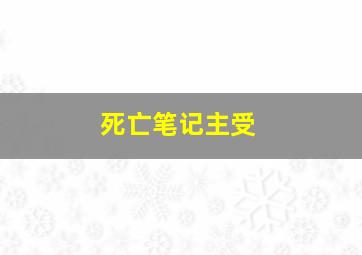 死亡笔记主受